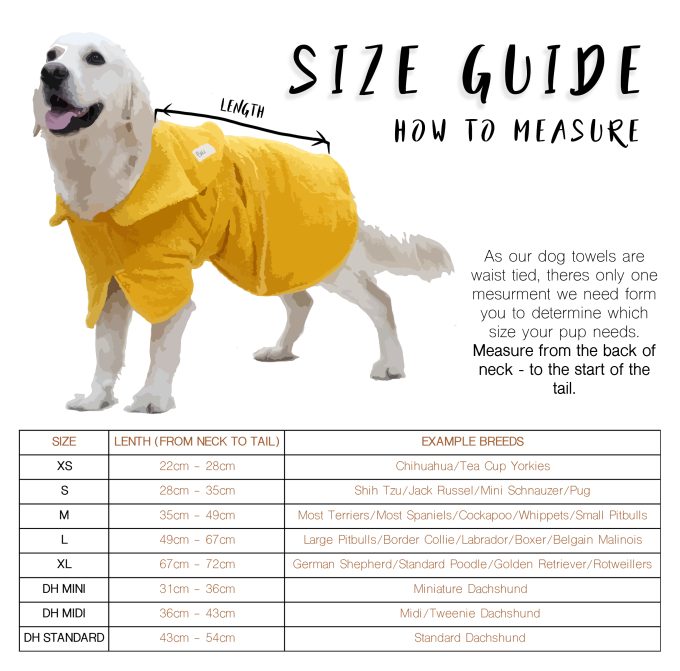 SIZE GUIDE

HOW TO MEASURE

LENGTH

As our dog towels are waist tied, theres only one mesurment we need form you to determine which size your pup needs. Measure from the back of neck - to the start of the tail.

| SIZE | LENTH (FROM NECK TO TAIL) | EXAMPLE BREEDS |
|---|---|---|
| XS | 22cm - 28cm | Chihuahua/Tea Cup Yorkies |
| S | 28cm - 35cm | Shih Tzu/Jack Russel/Mini Schnauzer/Pug |
| M | 35cm - 49cm | Most Terriers/Most Spaniels/Cockapoo/Whippets/Small Pitbulls |
| L | 49cm - 67cm | Large Pitbulls/Border Collie/Labrador/Boxer/Belgain Malinois |
| XL | 67cm - 72cm | German Shepherd/Standard Poodle/Golden Retriever/Rotweillers |
| DH MINI | 31cm - 36cm | Miniature Dachshund |
| DH MIDI | 36cm - 43cm | Midi/Tweenie Dachshund |
| DH STANDARD | 43cm - 54cm | Standard Dachshund |